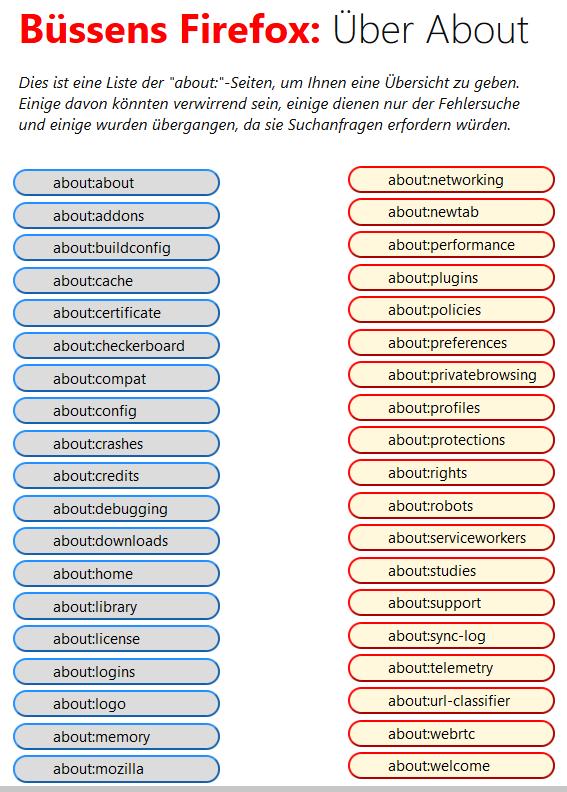 Büssens Firefox: Über About

Dies ist eine Liste der "about:"-Seiten, um Ihnen eine Übersicht zu geben. Einige davon könnten verwirrend sein, einige dienen nur der Fehlersuche und einige wurden übergangen, da sie Suchanfragen erfordern würden.

about:about
about:addons
about:buildconfig
about:cache
about:certificate
about:checkerboard
about:compat
about:config
about:crashes
about:credits
about:debugging
about:downloads
about:home
about:library
about:license
about:logins
about:logo
about:memory
about:mozilla

about:networking
about:newtab
about:performance
about:plugins
about:policies
about:preferences
about:privatebrowsing
about:profiles
about:protections
about:rights
about:robots
about:serviceworkers
about:studies
about:support
about:sync-log
about:telemetry
about:url-classifier
about:webrtc
about:welcome